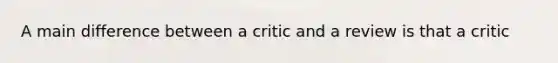 A main difference between a critic and a review is that a critic